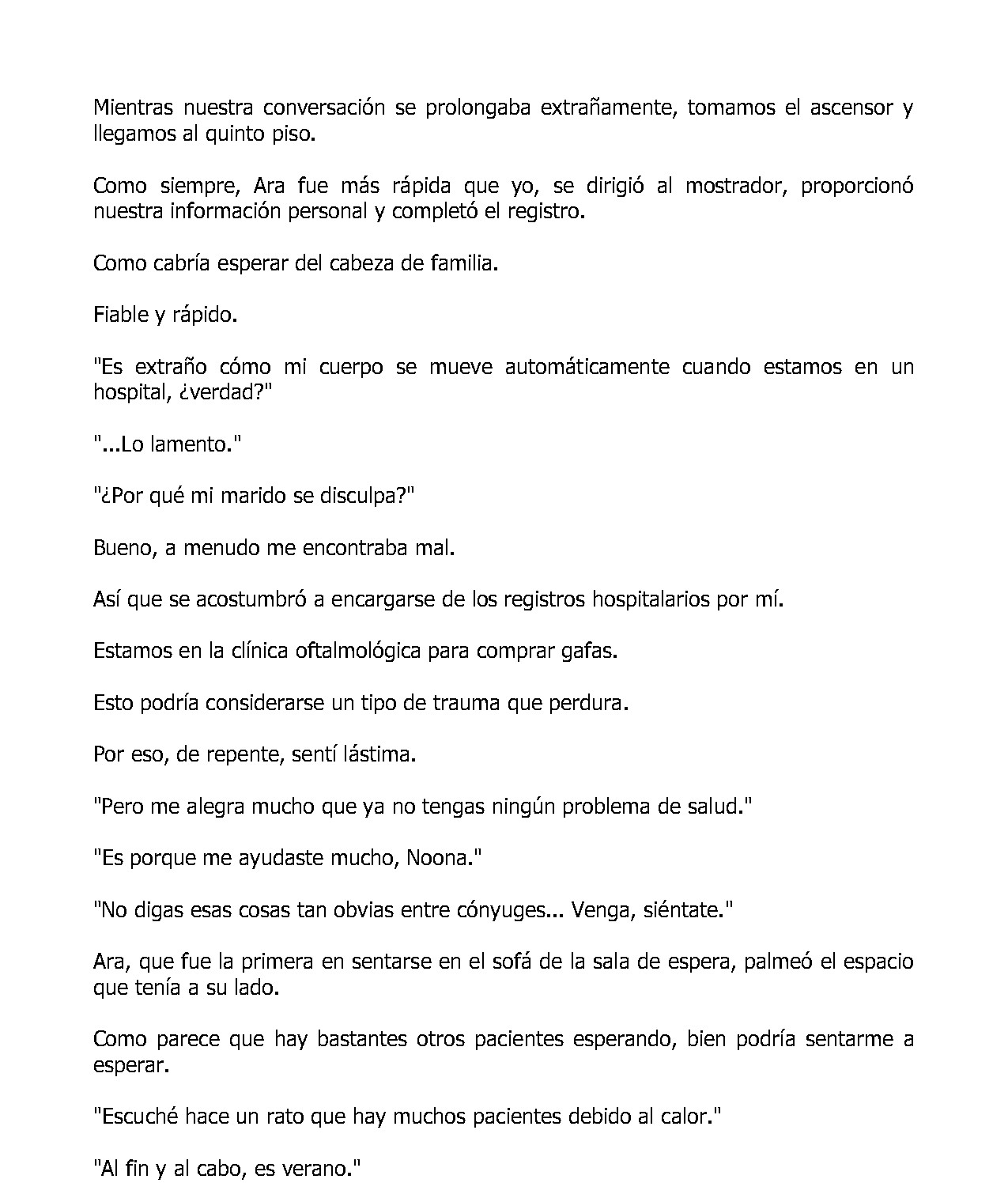 Mientras nuestra conversación se prolongaba extrañamente, tomamos el ascensor y llegamos al quinto piso.

Como siempre, Ara fue más rápida que yo, se dirigió al mostrador, proporcionó nuestra información personal y completó el registro.

Como cabría esperar del cabeza de familia.

Fiable y rápido.

"Es extraño cómo mi cuerpo se mueve automáticamente cuando estamos en un hospital, ¿verdad?"

"...Lo lamento."

"¿Por qué mi marido se disculpa?"

Bueno, a menudo me encontraba mal.

Así que se acostumbró a encargarse de los registros hospitalarios por mí.

Estamos en la clínica oftalmológica para comprar gafas.

Esto podría considerarse un tipo de trauma que perdura.

Por eso, de repente, sentí lástima.

"Pero me alegra mucho que ya no tengas ningún problema de salud."

"Es porque me ayudaste mucho, Noona."

"No digas esas cosas tan obvias entre cónyuges... Venga, siéntate."

Ara, que fue la primera en sentarse en el sofá de la sala de espera, palmeó el espacio que tenía a su lado.

Como parece que hay bastantes otros pacientes esperando, bien podría sentarme a esperar.

"Escuché hace un rato que hay muchos pacientes debido al calor."

"Al fin y al cabo, es verano."